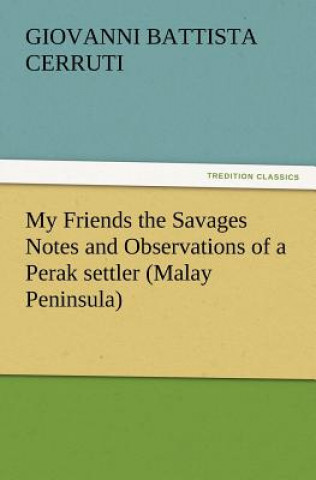 GIOVANNI BATTISTA CERRUTI

TREDITION CLASSICS

My Friends the Savages Notes and Observations of a Perak settler (Malay Peninsula)